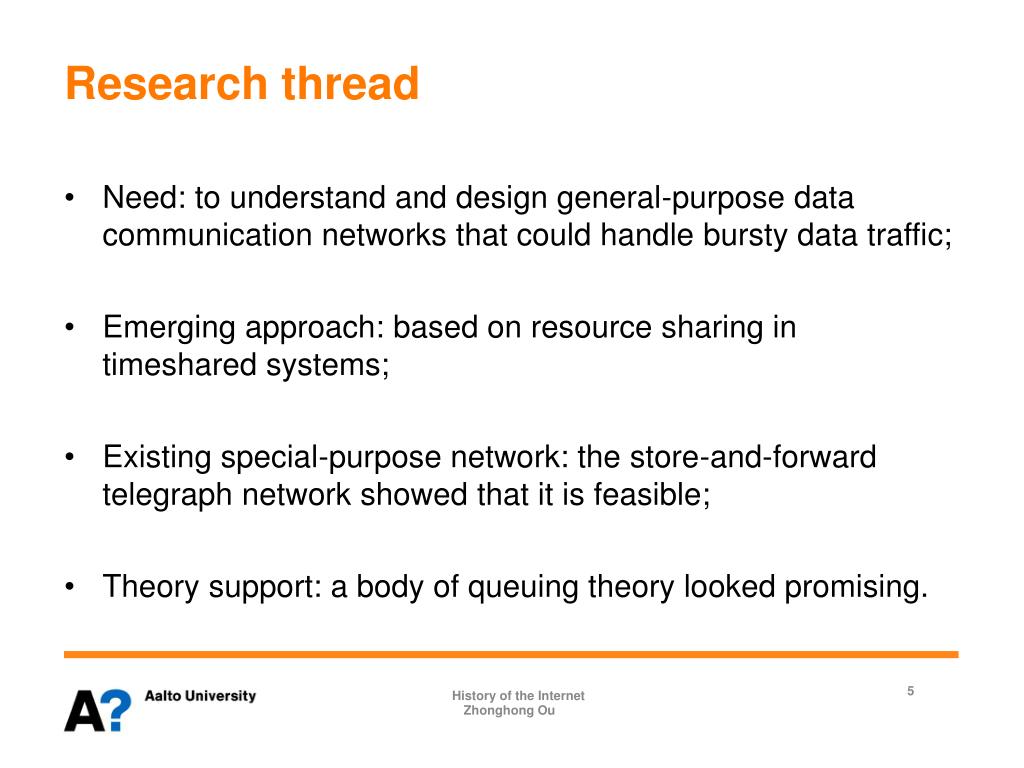 Research thread

• Need: to understand and design general-purpose data communication networks that could handle bursty data traffic;

• Emerging approach: based on resource sharing in timeshared systems;

• Existing special-purpose network: the store-and-forward telegraph network showed that it is feasible;

• Theory support: a body of queuing theory looked promising.

A? Aalto University

History of the Internet
Zhonghong Ou

5